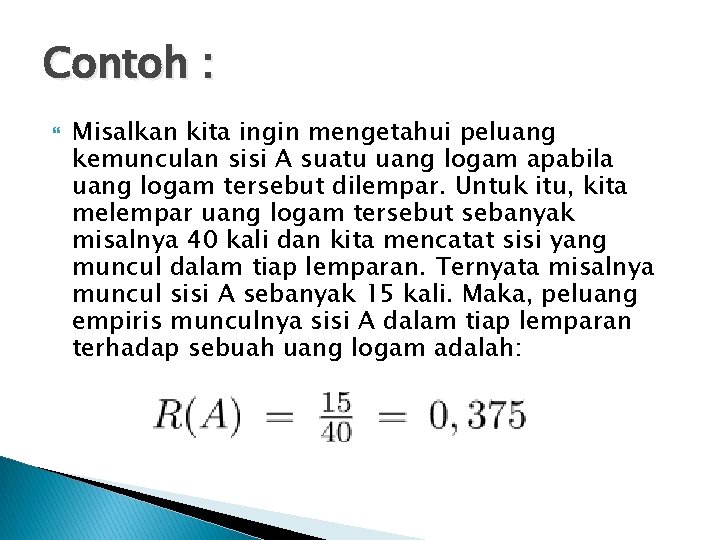 Contoh :

Misalkan kita ingin mengetahui peluang kemunculan sisi A suatu uang logam apabila uang logam tersebut dilempar. Untuk itu, kita melempar uang logam tersebut sebanyak misalnya 40 kali dan kita mencatat sisi yang muncul dalam tiap lemparan. Ternyata misalnya muncul sisi A sebanyak 15 kali. Maka, peluang empiris munculnya sisi A dalam tiap lemparan terhadap sebuah uang logam adalah:

$R(A) = \frac{15}{40} = 0,375$